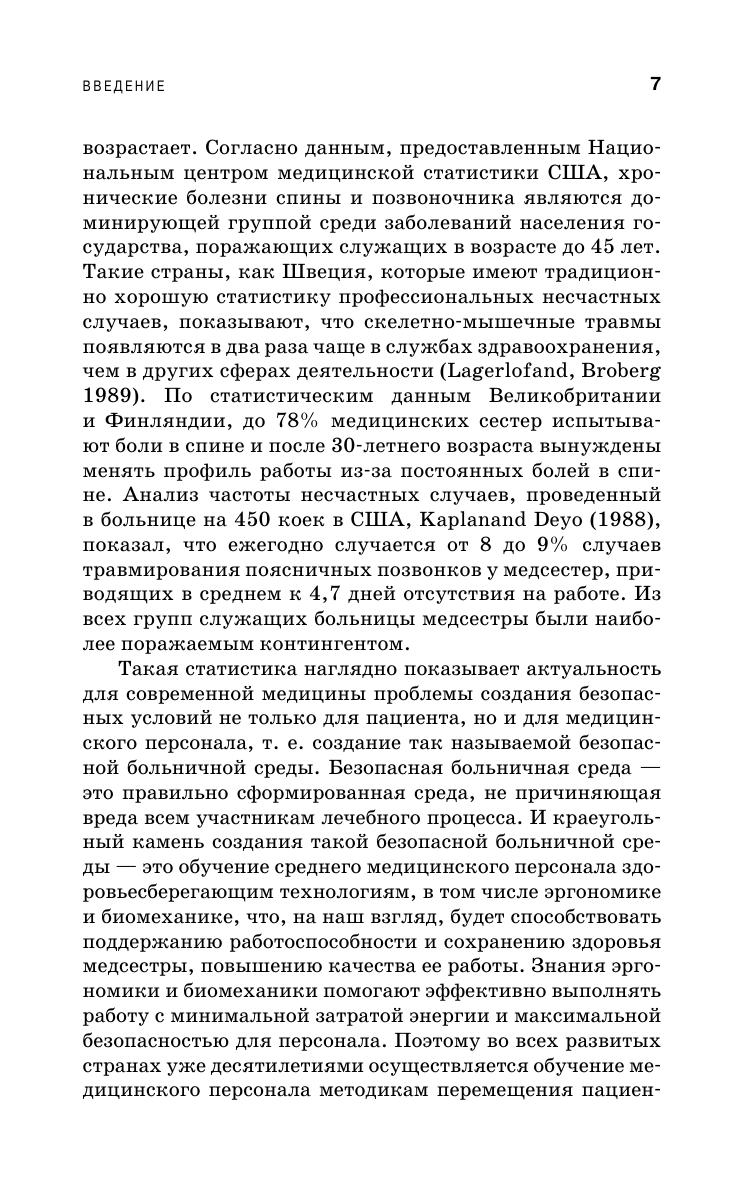 ВВЕДЕНИЕ 7

возрастает. Согласно данным, предоставленным Национальным центром медицинской статистики США, хронические болезни спины и позвоночника являются доминирующей группой среди заболеваний населения государства, поражающих служащих в возрасте до 45 лет. Такие страны, как Швеция, которые имеют традиционно хорошую статистику профессиональных несчастных случаев, показывают, что скелетно-мышечные травмы появляются в два раза чаще в службах здравоохранения, чем в других сферах деятельности (Lagerlofand, Broberg 1989). По статистическим данным Великобритании и Финляндии, до 78% медицинских сестер испытывают боли в спине и после 30-летнего возраста вынуждены менять профиль работы из-за постоянных болей в спине. Анализ частоты несчастных случаев, проведенный в больнице на 450 коек в США, Kaplanand Deyo (1988), показал, что ежегодно случается от 8 до 9% случаев травмирования поясничных позвонков у медсестер, приводящих в среднем к 4,7 дней отсутствия на работе. Из всех групп служащих больницы медсестры были наиболее поражаемым контингентом.

Такая статистика наглядно показывает актуальность для современной медицины проблемы создания безопасных условий не только для пациента, но и для медицинского персонала, т. е. создание так называемой безопасной больничной среды. Безопасная больничная среда — это правильно сформированная среда, не причиняющая вреда всем участникам лечебного процесса. И краеугольный камень создания такой безопасной больничной среды — это обучение среднего медицинского персонала здоровьесберегающим технологиям, в том числе эргономике и биомеханике, что, на наш взгляд, будет способствовать поддержанию работоспособности и сохранению здоровья медсестры, повышению качества ее работы. Знания эргономики и биомеханики помогают эффективно выполнять работу с минимальной затратой энергии и максимальной безопасностью для персонала. Поэтому во всех развитых странах уже десятилетиями осуществляется обучение медицинского персонала методикам перемещения пациен-